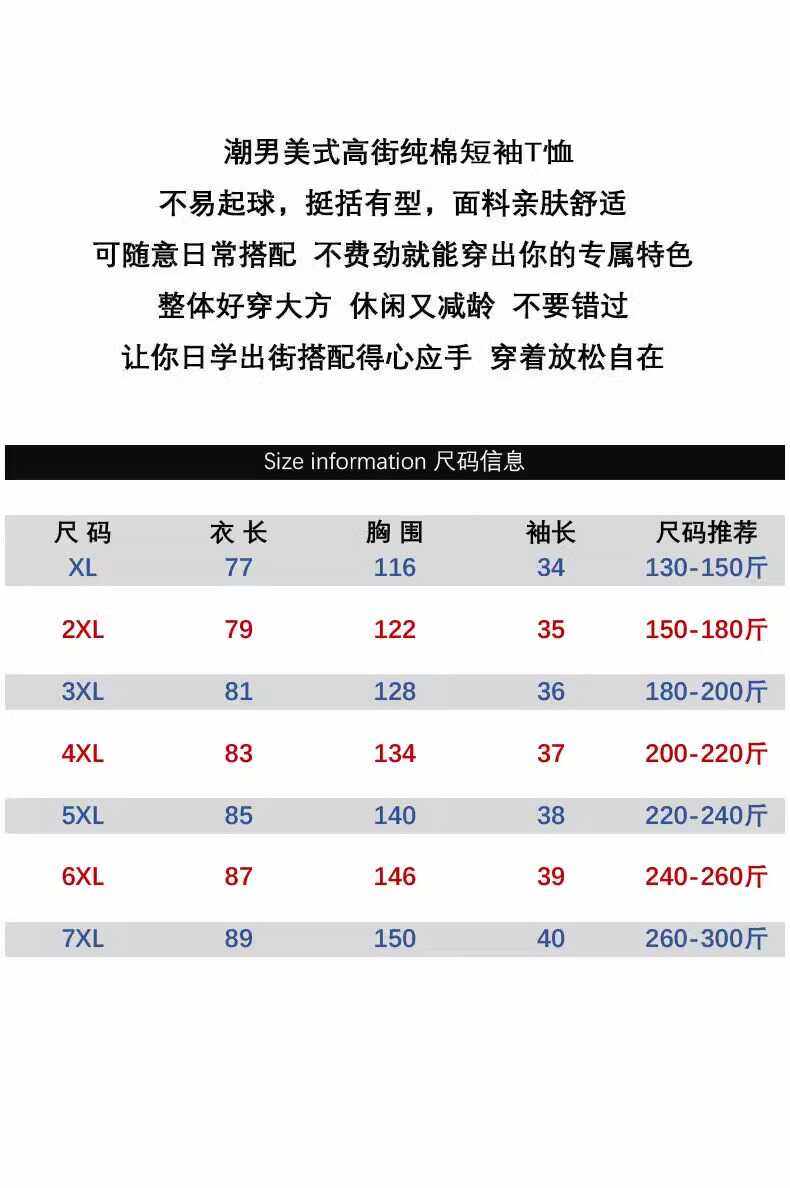 潮男美式高街纯棉短袖T恤
不易起球，挺括有型，面料亲肤舒适
可随意日常搭配 不费劲就能穿出你的专属特色
整体好穿大方 休闲又减龄 不要错过
让你日学出街搭配得心应手 穿着放松自在

Size information 尺码信息

| 尺 码 | 衣 长 | 胸 围 | 袖长 | 尺码推荐 |
|---|---|---|---|---|
| XL | 77 | 116 | 34 | 130-150斤 |
| 2XL | 79 | 122 | 35 | 150-180斤 |
| 3XL | 81 | 128 | 36 | 180-200斤 |
| 4XL | 83 | 134 | 37 | 200-220斤 |
| 5XL | 85 | 140 | 38 | 220-240斤 |
| 6XL | 87 | 146 | 39 | 240-260斤 |
| 7XL | 89 | 150 | 40 | 260-300斤 |